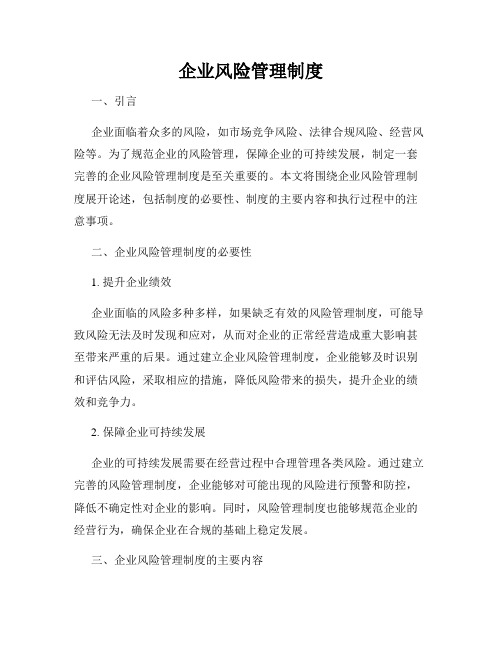 企业风险管理制度

一、引言

企业面临着众多的风险，如市场竞争风险、法律合规风险、经营风险等。为了规范企业的风险管理，保障企业的可持续发展，制定一套完善的企业风险管理制度是至关重要的。本文将围绕企业风险管理制度展开论述，包括制度的必要性、制度的主要内容和执行过程中的注意事项。

二、企业风险管理制度的必要性

1. 提升企业绩效

企业面临的风险多种多样，如果缺乏有效的风险管理制度，可能导致风险无法及时发现和应对，从而对企业的正常经营造成重大影响甚至带来严重的后果。通过建立企业风险管理制度，企业能够及时识别和评估风险，采取相应的措施，降低风险带来的损失，提升企业的绩效和竞争力。

2. 保障企业可持续发展

企业的可持续发展需要在经营过程中合理管理各类风险。通过建立完善的风险管理制度，企业能够对可能出现的风险进行预警和防控，降低不确定性对企业的影响。同时，风险管理制度也能够规范企业的经营行为，确保企业在合规的基础上稳定发展。

三、企业风险管理制度的主要内容